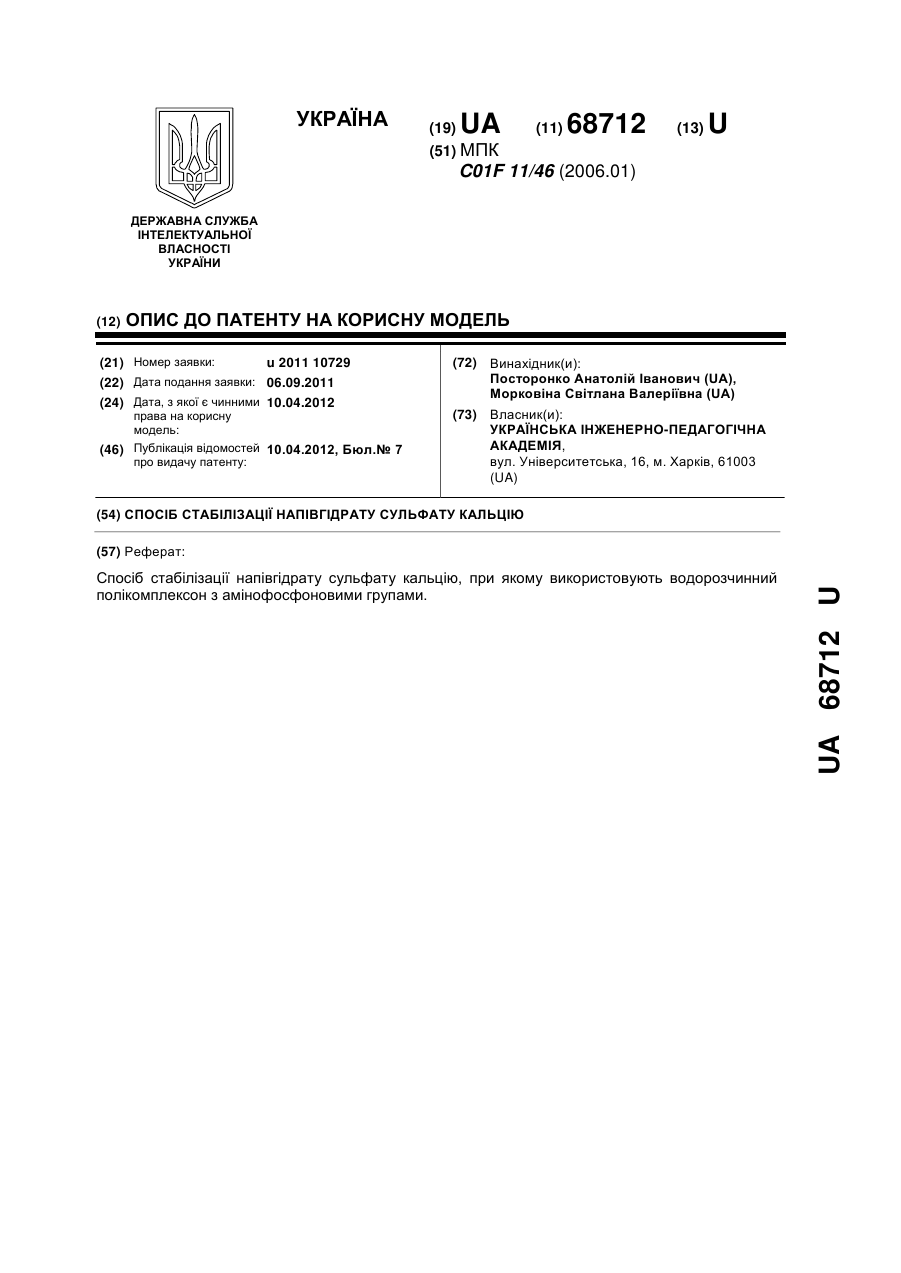 УКРАЇНА

(19) UA (11) 68712 (13) U

(51) МПК
C01F 11/46 (2006.01)

ДЕРЖАВНА СЛУЖБА ІНТЕЛЕКТУАЛЬНОЇ ВЛАСНОСТІ УКРАЇНИ

(12) ОПИС ДО ПАТЕНТУ НА КОРИСНУ МОДЕЛЬ

(21) Номер заявки: u 2011 10729
(22) Дата подання заявки: 06.09.2011
(24) Дата, з якої є чинними права на корисну модель: 10.04.2012
(46) Публікація відомостей про видачу патенту: 10.04.2012, Бюл.№ 7

(72) Винахідник(и):
Посторонко Анатолій Іванович (UA),
Морковіна Світлана Валеріївна (UA)

(73) Власник(и):
УКРАЇНСЬКА ІНЖЕНЕРНО-ПЕДАГОГІЧНА АКАДЕМІЯ,
вул. Університетська, 16, м. Харків, 61003 (UA)

(54) СПОСІБ СТАБІЛІЗАЦІЇ НАПІВГІДРАТУ СУЛЬФАТУ КАЛЬЦІЮ

(57) Реферат:

Спосіб стабілізації напівгідрату сульфату кальцію, при якому використовують водорозчинний полікомплексон з амінофосфоновими групами.

UA 68712 U